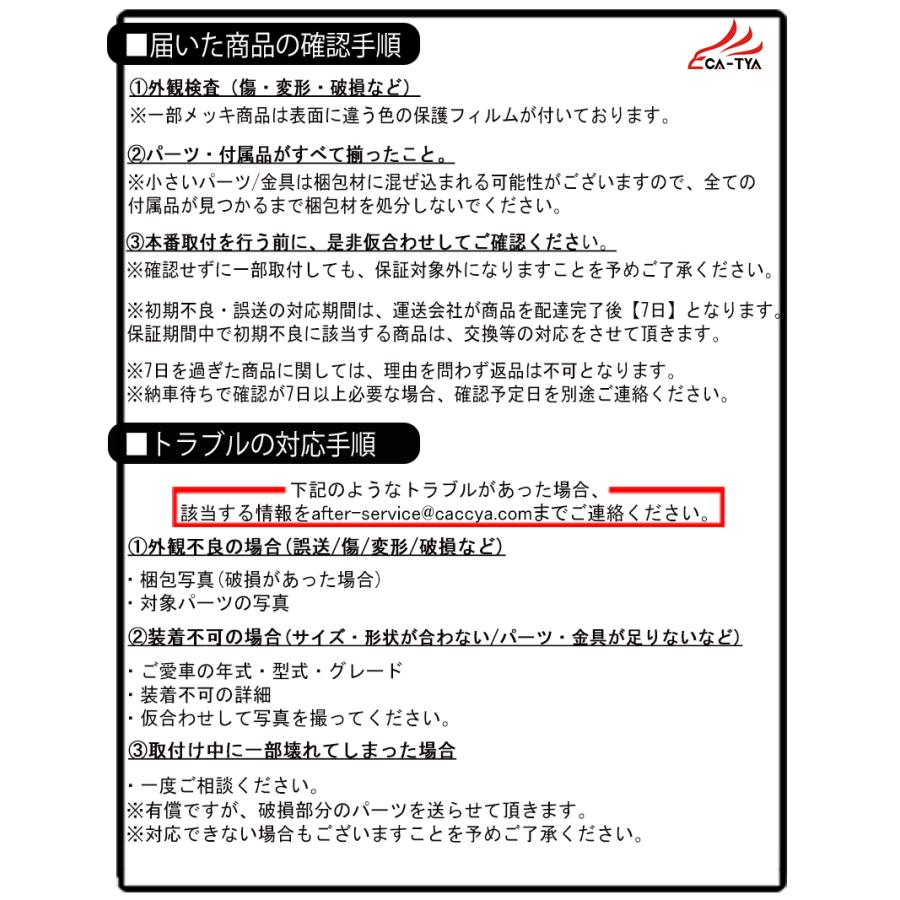 ■届いた商品の確認手順

CA-TYA

①外観検査（傷・変形・破損など）
※一部メッキ商品は表面に違う色の保護フィルムが付いております。

②パーツ・付属品がすべて揃ったこと。
※小さいパーツ/金具は梱包材に混ぜ込まれる可能性がございますので、全ての付属品が見つかるまで梱包材を処分しないでください。

③本番取付を行う前に、是非仮合わせしてご確認ください。
※確認せずに一部取付しても、保証対象外になりますことを予めご了承ください。

※初期不良・誤送の対応期間は、運送会社が商品を配達完了後【7日】となります。保証期間中で初期不良に該当する商品は、交換等の対応をさせて頂きます。

※7日を過ぎた商品に関しては、理由を問わず返品は不可となります。
※納車待ちで確認が7日以上必要な場合、確認予定日を別途ご連絡ください。

■トラブルの対応手順

下記のようなトラブルがあった場合、
該当する情報をafter-service@caccya.comまでご連絡ください。

①外観不良の場合（誤送/傷/変形/破損など）

・梱包写真（破損があった場合）
・対象パーツの写真

②装着不可の場合（サイズ・形状が合わない/パーツ・金具が足りないなど）

・ご愛車の年式・型式・グレード
・装着不可の詳細
・仮合わせして写真を撮ってください。

③取付け中に一部壊れてしまった場合

・一度ご相談ください。
※有償ですが、破損部分のパーツを送らせて頂きます。
※対応できない場合もございますことを予めご了承ください。